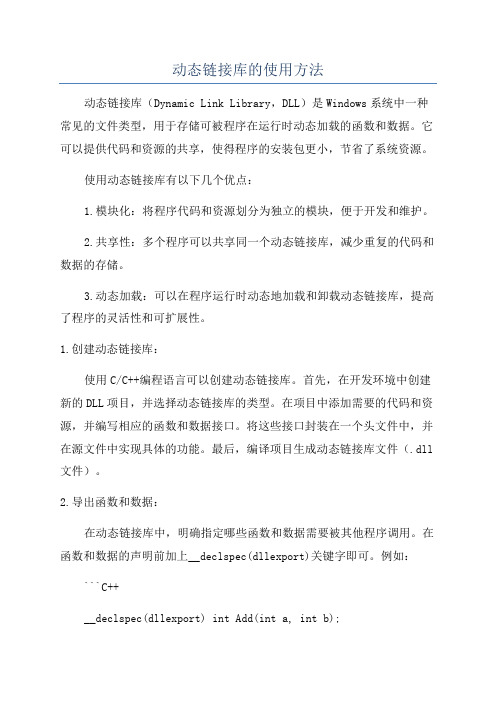 动态链接库的使用方法

动态链接库（Dynamic Link Library，DLL）是Windows系统中一种常见的文件类型，用于存储可被程序在运行时动态加载的函数和数据。它可以提供代码和资源的共享，使得程序的安装包更小，节省了系统资源。

使用动态链接库有以下几个优点：

1.模块化：将程序代码和资源划分为独立的模块，便于开发和维护。

2.共享性：多个程序可以共享同一个动态链接库，减少重复的代码和数据的存储。

3.动态加载：可以在程序运行时动态地加载和卸载动态链接库，提高了程序的灵活性和可扩展性。

1.创建动态链接库：

使用C/C++编程语言可以创建动态链接库。首先，在开发环境中创建新的DLL项目，并选择动态链接库的类型。在项目中添加需要的代码和资源，并编写相应的函数和数据接口。将这些接口封装在一个头文件中，并在源文件中实现具体的功能。最后，编译项目生成动态链接库文件（.dll文件）。

2.导出函数和数据：

在动态链接库中，明确指定哪些函数和数据需要被其他程序调用。在函数和数据的声明前加上__declspec(dllexport)关键字即可。例如：

```C++

__declspec(dllexport) int Add(int a, int b);